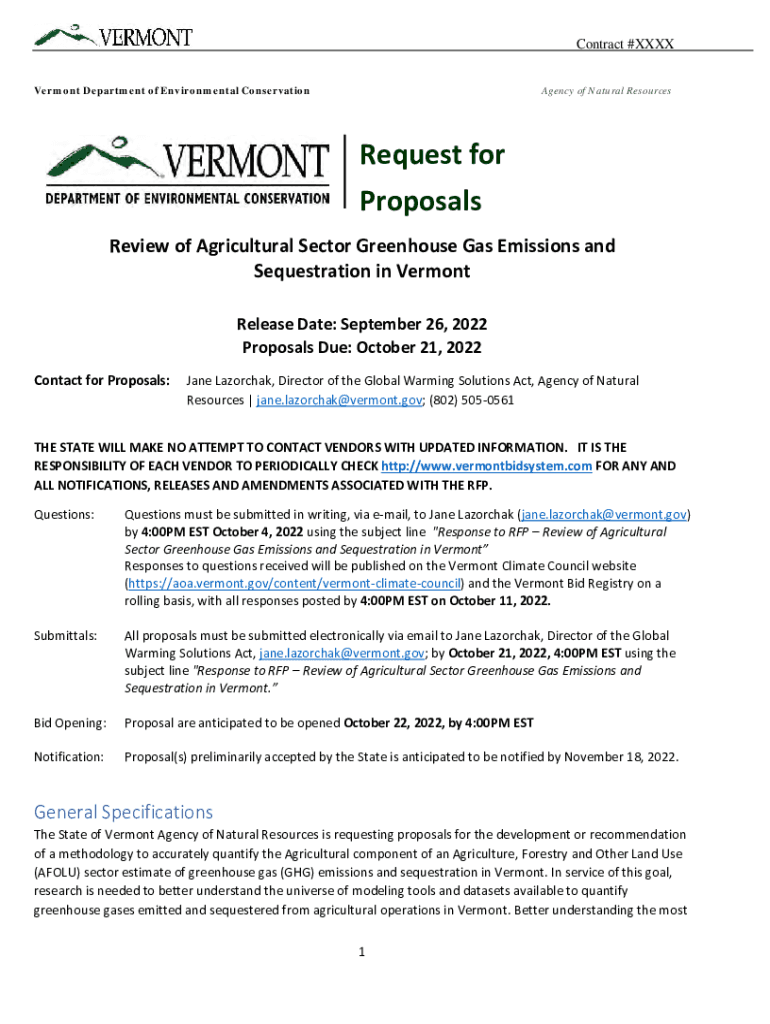 VERMONT

Contract #XXXX

Vermont Department of Environmental Conservation

Agency of Natural Resources

VERMONT
DEPARTMENT OF ENVIRONMENTAL CONSERVATION

Request for Proposals

Review of Agricultural Sector Greenhouse Gas Emissions and Sequestration in Vermont

Release Date: September 26, 2022
Proposals Due: October 21, 2022

Contact for Proposals: Jane Lazorchak, Director of the Global Warming Solutions Act, Agency of Natural Resources | jane.lazorchak@vermont.gov; (802) 505-0561

THE STATE WILL MAKE NO ATTEMPT TO CONTACT VENDORS WITH UPDATED INFORMATION. IT IS THE RESPONSIBILITY OF EACH VENDOR TO PERIODICALLY CHECK http://www.vermontbidsystem.com FOR ANY AND ALL NOTIFICATIONS, RELEASES AND AMENDMENTS ASSOCIATED WITH THE RFP.

Questions: Questions must be submitted in writing, via e-mail, to Jane Lazorchak (jane.lazorchak@vermont.gov) by 4:00PM EST October 4, 2022 using the subject line "Response to RFP – Review of Agricultural Sector Greenhouse Gas Emissions and Sequestration in Vermont"
Responses to questions received will be published on the Vermont Climate Council website (https://aoa.vermont.gov/content/vermont-climate-council) and the Vermont Bid Registry on a rolling basis, with all responses posted by 4:00PM EST on October 11, 2022.

Submittals: All proposals must be submitted electronically via email to Jane Lazorchak, Director of the Global Warming Solutions Act, jane.lazorchak@vermont.gov; by October 21, 2022, 4:00PM EST using the subject line "Response to RFP – Review of Agricultural Sector Greenhouse Gas Emissions and Sequestration in Vermont."

Bid Opening: Proposal are anticipated to be opened October 22, 2022, by 4:00PM EST

Notification: Proposal(s) preliminarily accepted by the State is anticipated to be notified by November 18, 2022.

General Specifications
The State of Vermont Agency of Natural Resources is requesting proposals for the development or recommendation of a methodology to accurately quantify the Agricultural component of an Agriculture, Forestry and Other Land Use (AFOLU) sector estimate of greenhouse gas (GHG) emissions and sequestration in Vermont. In service of this goal, research is needed to better understand the universe of modeling tools and datasets available to quantify greenhouse gases emitted and sequestered from agricultural operations in Vermont. Better understanding the most

1